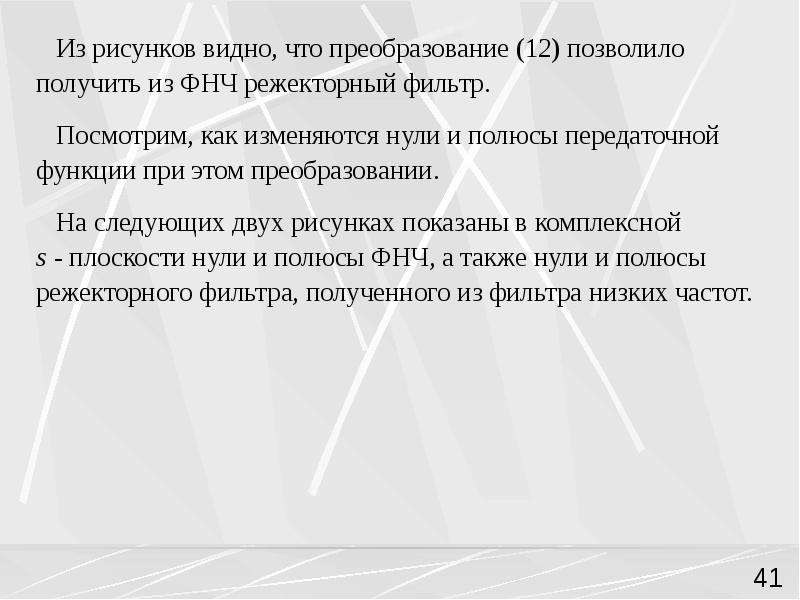 Из рисунков видно, что преобразование (12) позволило получить из ФНЧ режекторный фильтр.

Посмотрим, как изменяются нули и полюсы передаточной функции при этом преобразовании.

На следующих двух рисунках показаны в комплексной s - плоскости нули и полюсы ФНЧ, а также нули и полюсы режекторного фильтра, полученного из фильтра низких частот.

41